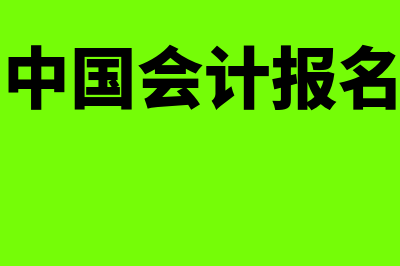 中国会计报名